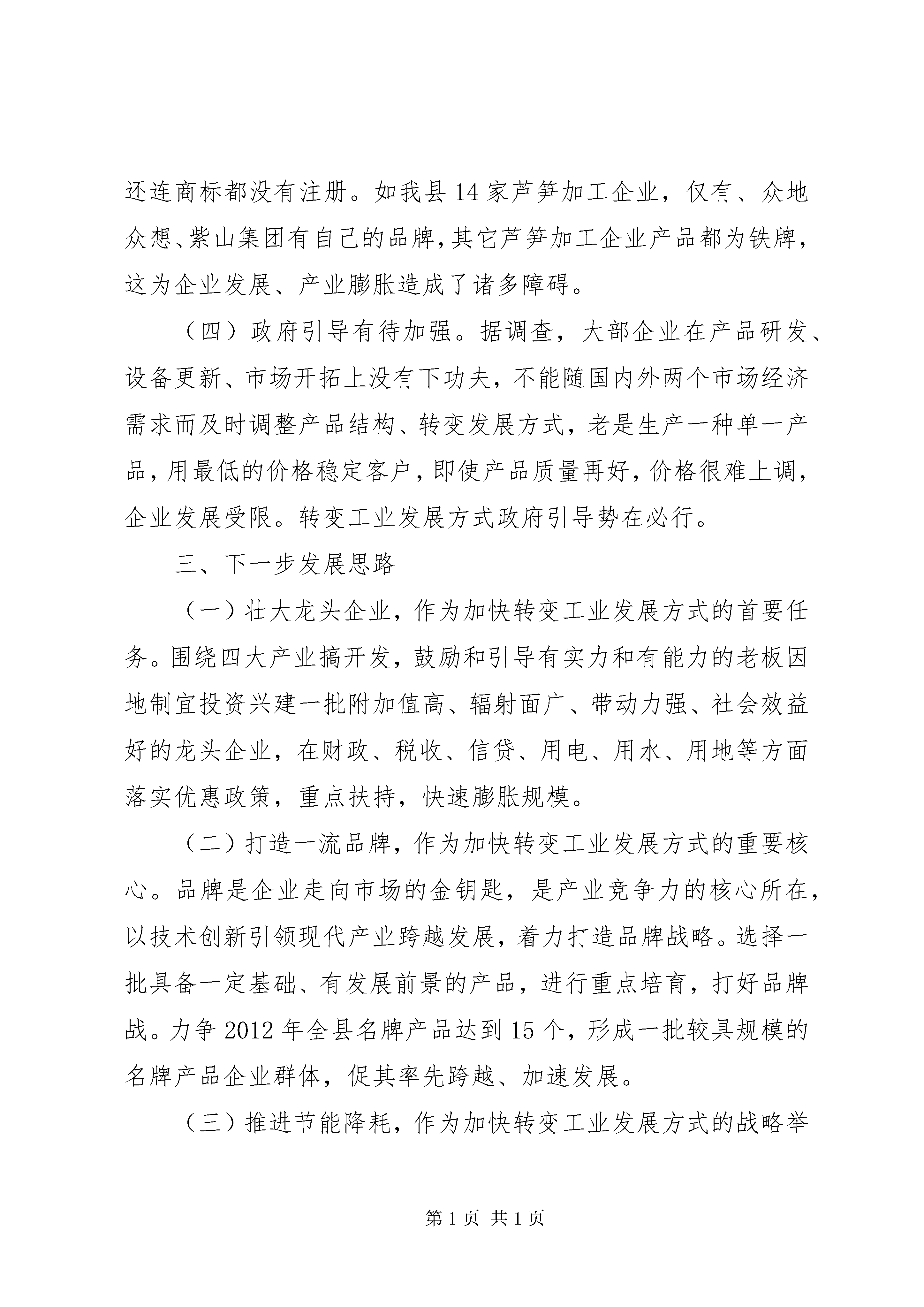 还连商标都没有注册。如我县14家芦笋加工企业，仅有、众地众想、紫山集团有自己的品牌，其它芦笋加工企业产品都为铁牌，这为企业发展、产业膨胀造成了诸多障碍。

（四）政府引导有待加强。据调查，大部企业在产品研发、设备更新、市场开拓上没有下功夫，不能随国内外两个市场经济需求而及时调整产品结构、转变发展方式，老是生产一种单一产品，用最低的价格稳定客户，即使产品质量再好，价格很难上调，企业发展受限。转变工业发展方式政府引导势在必行。

三、下一步发展思路

（一）壮大龙头企业，作为加快转变工业发展方式的首要任务。围绕四大产业搞开发，鼓励和引导有实力和有能力的老板因地制宜投资兴建一批附加值高、辐射面广、带动力强、社会效益好的龙头企业，在财政、税收、信贷、用电、用水、用地等方面落实优惠政策，重点扶持，快速膨胀规模。

（二）打造一流品牌，作为加快转变工业发展方式的重要核心。品牌是企业走向市场的金钥匙，是产业竞争力的核心所在，以技术创新引领现代产业跨越发展，着力打造品牌战略。选择一批具备一定基础、有发展前景的产品，进行重点培育，打好品牌战。力争2012年全县名牌产品达到15个，形成一批较具规模的名牌产品企业群体，促其率先跨越、加速发展。

（三）推进节能降耗，作为加快转变工业发展方式的战略举

第1页 共1页